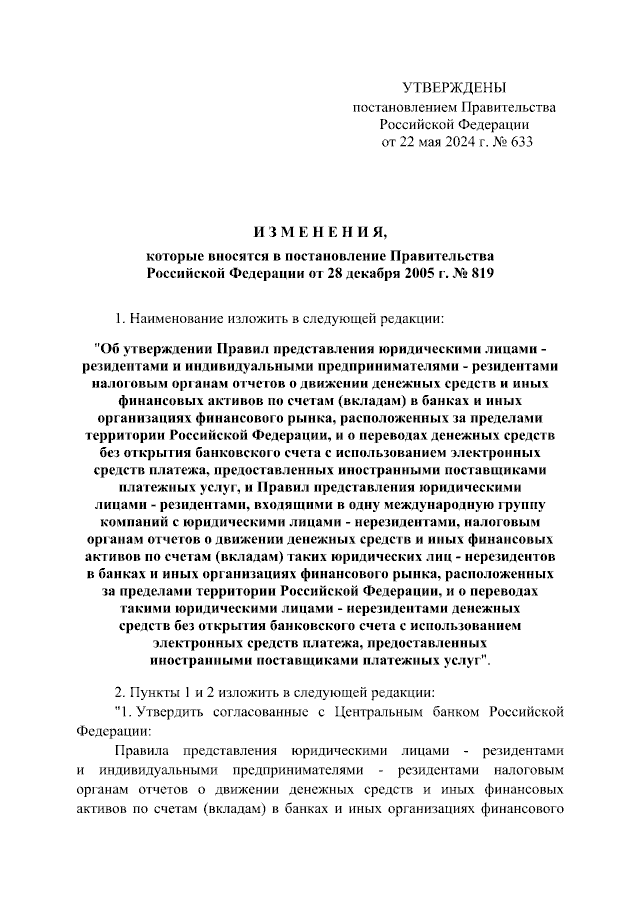 УТВЕРЖДЕНЫ
постановлением Правительства
Российской Федерации
от 22 мая 2024 г. № 633

ИЗМЕНЕНИЯ,
которые вносятся в постановление Правительства
Российской Федерации от 28 декабря 2005 г. № 819

1. Наименование изложить в следующей редакции:

"Об утверждении Правил представления юридическими лицами - резидентами и индивидуальными предпринимателями - резидентами налоговым органам отчетов о движении денежных средств и иных финансовых активов по счетам (вкладам) в банках и иных организациях финансового рынка, расположенных за пределами территории Российской Федерации, и о переводах денежных средств без открытия банковского счета с использованием электронных средств платежа, предоставленных иностранными поставщиками платежных услуг, и Правил представления юридическими лицами - резидентами, входящими в одну международную группу компаний с юридическими лицами - нерезидентами, налоговым органам отчетов о движении денежных средств и иных финансовых активов по счетам (вкладам) таких юридических лиц - нерезидентов в банках и иных организациях финансового рынка, расположенных за пределами территории Российской Федерации, и о переводах такими юридическими лицами - нерезидентами денежных средств без открытия банковского счета с использованием электронных средств платежа, предоставленных иностранными поставщиками платежных услуг".

2. Пункты 1 и 2 изложить в следующей редакции:
"1. Утвердить согласованные с Центральным банком Российской Федерации:

Правила представления юридическими лицами - резидентами и индивидуальными предпринимателями - резидентами налоговым органам отчетов о движении денежных средств и иных финансовых активов по счетам (вкладам) в банках и иных организациях финансового